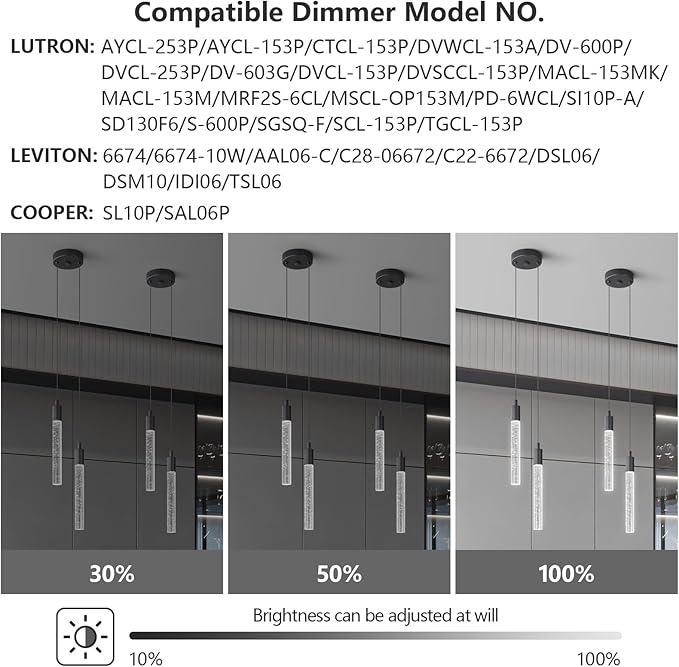 Compatible Dimmer Model NO.

LUTRON: AYCL-253P/AYCL-153P/CTCL-153P/DVWCL-153A/DV-600P/DVCL-253P/DV-603G/DVCL-153P/DVSCCL-153P/MACL-153MK/MACL-153M/MRF2S-6CL/MSCL-OP153M/PD-6WCL/SI10P-A/SD130F6/S-600P/SGSQ-F/SCL-153P/TGCL-153P

LEVITON: 6674/6674-10W/AAL06-C/C28-06672/C22-6672/DSL06/DSM10/IDI06/TSL06

COOPER: SL10P/SAL06P

30%

50%

100%

Brightness can be adjusted at will

10%

100%